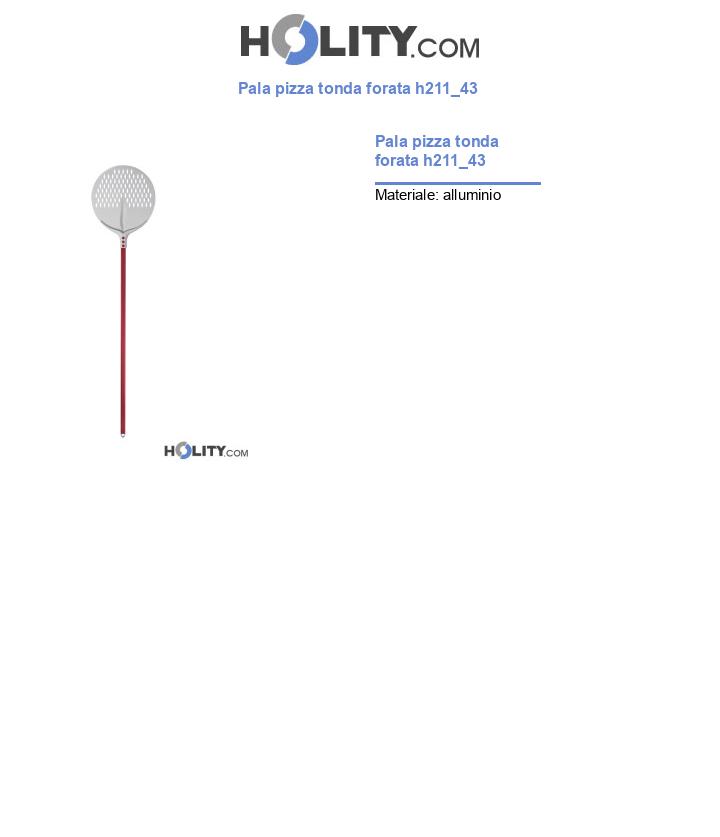 HOLITY.COM

Pala pizza tonda forata h211_43

Pala pizza tonda forata h211_43

Materiale: alluminio

HOLITY.COM